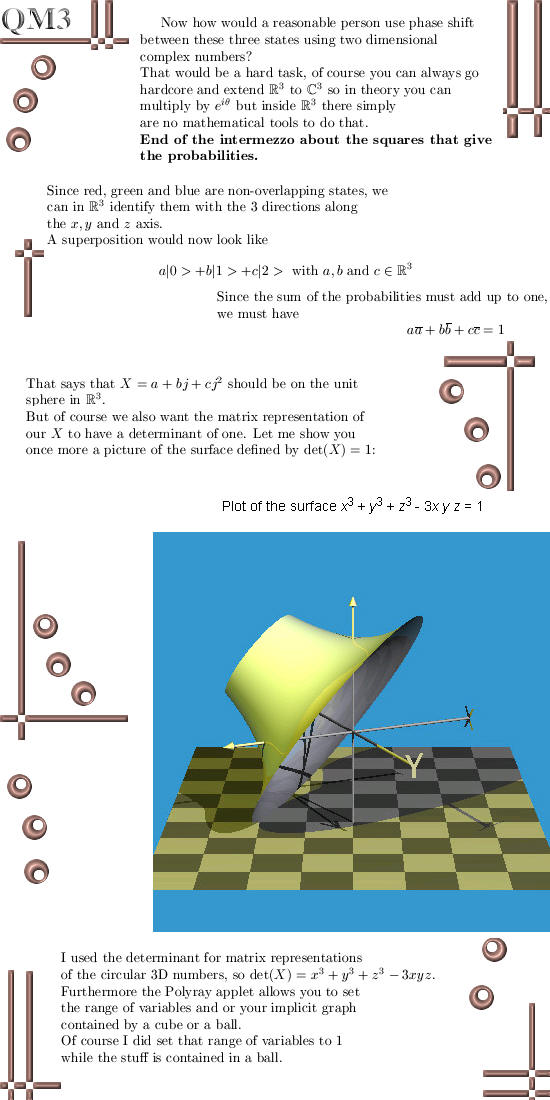 QM3

Now how would a reasonable person use phase shift between these three states using two dimensional complex numbers?
That would be a hard task, of course you can always go hardcore and extend $\mathbb{R}^3$ to $\mathbb{C}^3$ so in theory you can multiply by $e^{i\theta}$ but inside $\mathbb{R}^3$ there simply are no mathematical tools to do that.
**End of the intermezzo about the squares that give the probabilities.**

Since red, green and blue are non-overlapping states, we can in $\mathbb{R}^3$ identify them with the 3 directions along the $x, y$ and $z$ axis.
A superposition would now look like

$a|0> + b|1> + c|2>$ with $a, b$ and $c \in \mathbb{R}^3$

Since the sum of the probabilities must add up to one, we must have

$a\overline{a} + b\overline{b} + c\overline{c} = 1$

That says that $X = a + bj + cj^2$ should be on the unit sphere in $\mathbb{R}^3$.
But of course we also want the matrix representation of our $X$ to have a determinant of one. Let me show you once more a picture of the surface defined by $\det(X) = 1$:

Plot of the surface $x^3 + y^3 + z^3 - 3x\,y\,z = 1$

X
Y

I used the determinant for matrix representations of the circular 3D numbers, so $\det(X) = x^3 + y^3 + z^3 - 3xyz$.
Furthermore the Polyray applet allows you to set the range of variables and or your implicit graph contained by a cube or a ball.
Of course I did set that range of variables to 1 while the stuff is contained in a ball.